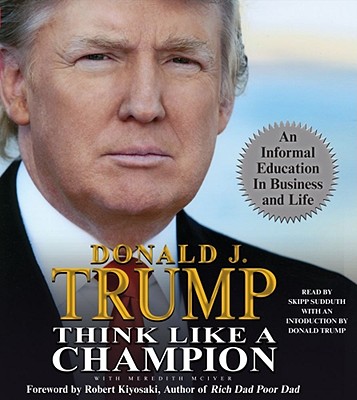 An Informal Education In Business and Life

DONALD J.
TRUMP

READ BY
SKIPP SUDDUTH
WITH AN
INTODUCTION BY
DONALD TRUMP

THINK LIKE A
CHAMPION

WITH MEREDITH MCIVER

Foreword by Robert Kiyosaki, Author of Rich Dad Poor Dad